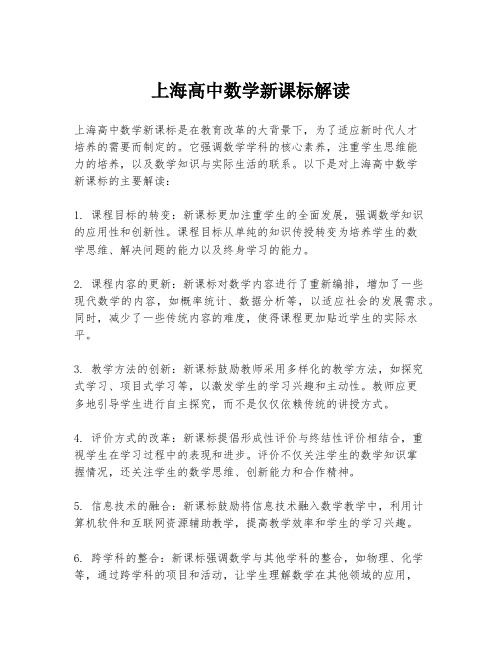 上海高中数学新课标解读

上海高中数学新课标是在教育改革的大背景下，为了适应新时代人才培养的需要而制定的。它强调数学学科的核心素养，注重学生思维能力的培养，以及数学知识与实际生活的联系。以下是对上海高中数学新课标的主要解读：

1. 课程目标的转变：新课标更加注重学生的全面发展，强调数学知识的应用性和创新性。课程目标从单纯的知识传授转变为培养学生的数学思维、解决问题的能力以及终身学习的能力。

2. 课程内容的更新：新课标对数学内容进行了重新编排，增加了一些现代数学的内容，如概率统计、数据分析等，以适应社会的发展需求。同时，减少了一些传统内容的难度，使得课程更加贴近学生的实际水平。

3. 教学方法的创新：新课标鼓励教师采用多样化的教学方法，如探究式学习、项目式学习等，以激发学生的学习兴趣和主动性。教师应更多地引导学生进行自主探究，而不是仅仅依赖传统的讲授方式。

4. 评价方式的改革：新课标提倡形成性评价与终结性评价相结合，重视学生在学习过程中的表现和进步。评价不仅关注学生的数学知识掌握情况，还关注学生的数学思维、创新能力和合作精神。

5. 信息技术的融合：新课标鼓励将信息技术融入数学教学中，利用计算机软件和互联网资源辅助教学，提高教学效率和学生的学习兴趣。

6. 跨学科的整合：新课标强调数学与其他学科的整合，如物理、化学等，通过跨学科的项目和活动，让学生理解数学在其他领域的应用，